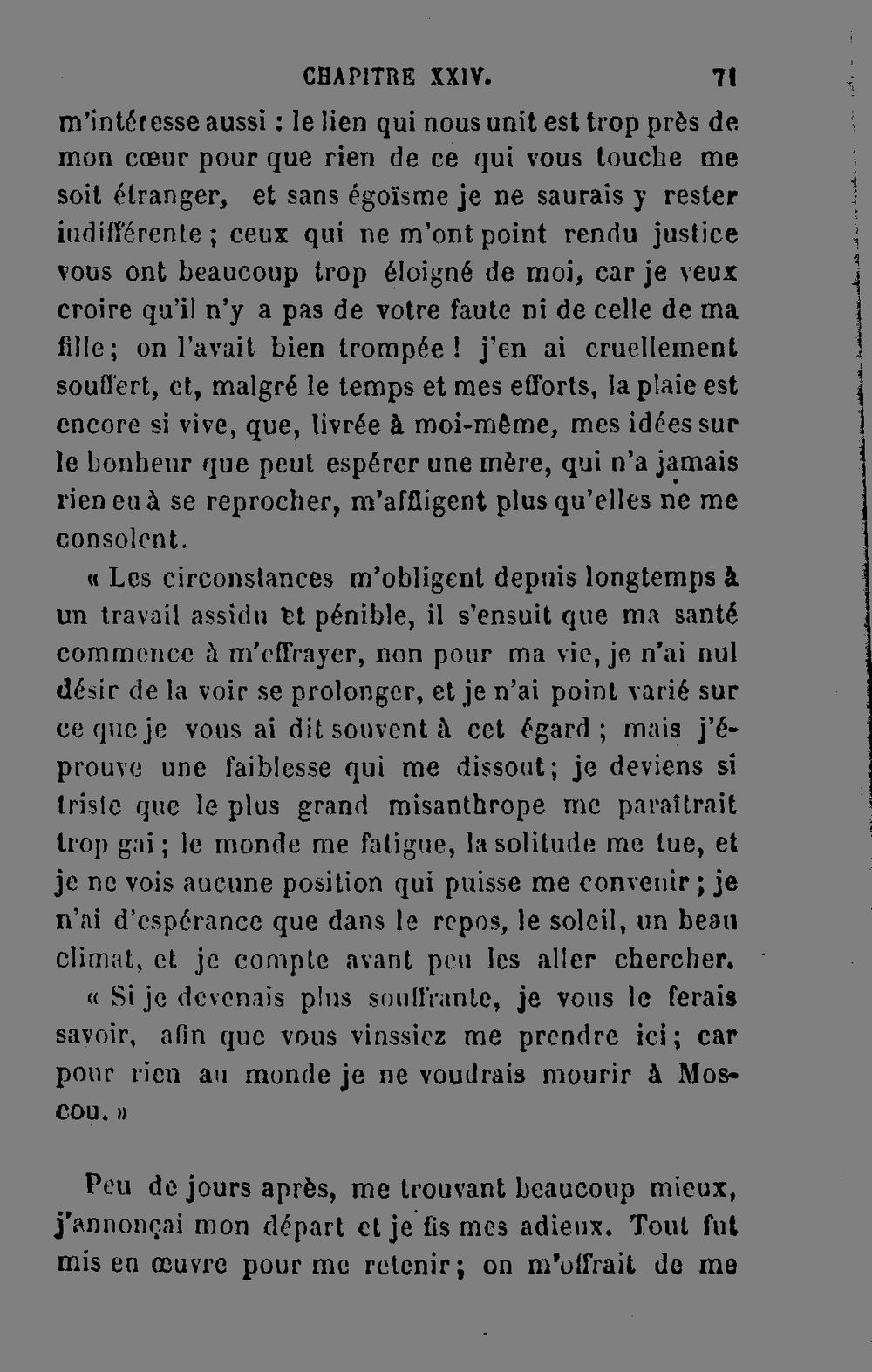 CHAPITRE XXIV. 71

m'intéresse aussi : le lien qui nous unit est trop près de mon cœur pour que rien de ce qui vous touche me soit étranger, et sans égoïsme je ne saurais y rester indifférente ; ceux qui ne m'ont point rendu justice vous ont beaucoup trop éloigné de moi, car je veux croire qu'il n'y a pas de votre faute ni de celle de ma fille ; on l'avait bien trompée ! j'en ai cruellement souffert, et, malgré le temps et mes efforts, la plaie est encore si vive, que, livrée à moi-même, mes idées sur le bonheur que peut espérer une mère, qui n'a jamais rien eu à se reprocher, m'affligent plus qu'elles ne me consolent.

« Les circonstances m'obligent depuis longtemps à un travail assidu et pénible, il s'ensuit que ma santé commence à m'effrayer, non pour ma vie, je n'ai nul désir de la voir se prolonger, et je n'ai point varié sur ce que je vous ai dit souvent à cet égard ; mais j'éprouve une faiblesse qui me dissout ; je deviens si triste que le plus grand misanthrope me paraîtrait trop gai ; le monde me fatigue, la solitude me tue, et je ne vois aucune position qui puisse me convenir ; je n'ai d'espérance que dans le repos, le soleil, un beau climat, et je compte avant peu les aller chercher.

« Si je devenais plus souffrante, je vous le ferais savoir, afin que vous vinssiez me prendre ici ; car pour rien au monde je ne voudrais mourir à Moscou. »

Peu de jours après, me trouvant beaucoup mieux, j'annonçai mon départ et je fis mes adieux. Tout fut mis en œuvre pour me retenir ; on m'offrait de me